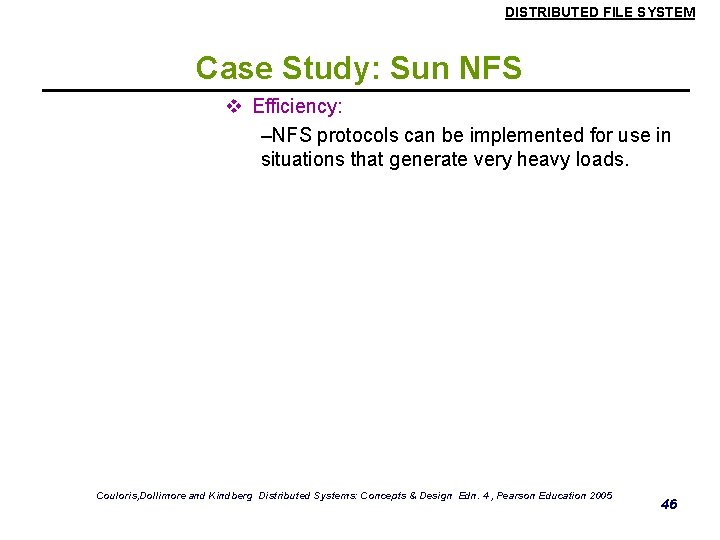 DISTRIBUTED FILE SYSTEM

Case Study: Sun NFS

❖ Efficiency:

–NFS protocols can be implemented for use in situations that generate very heavy loads.

Couloris,Dollimore and Kindberg Distributed Systems: Concepts & Design Edn. 4 , Pearson Education 2005

46